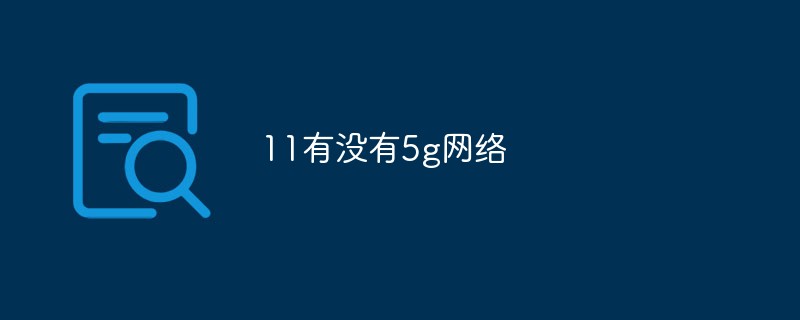 11有没有5g网络